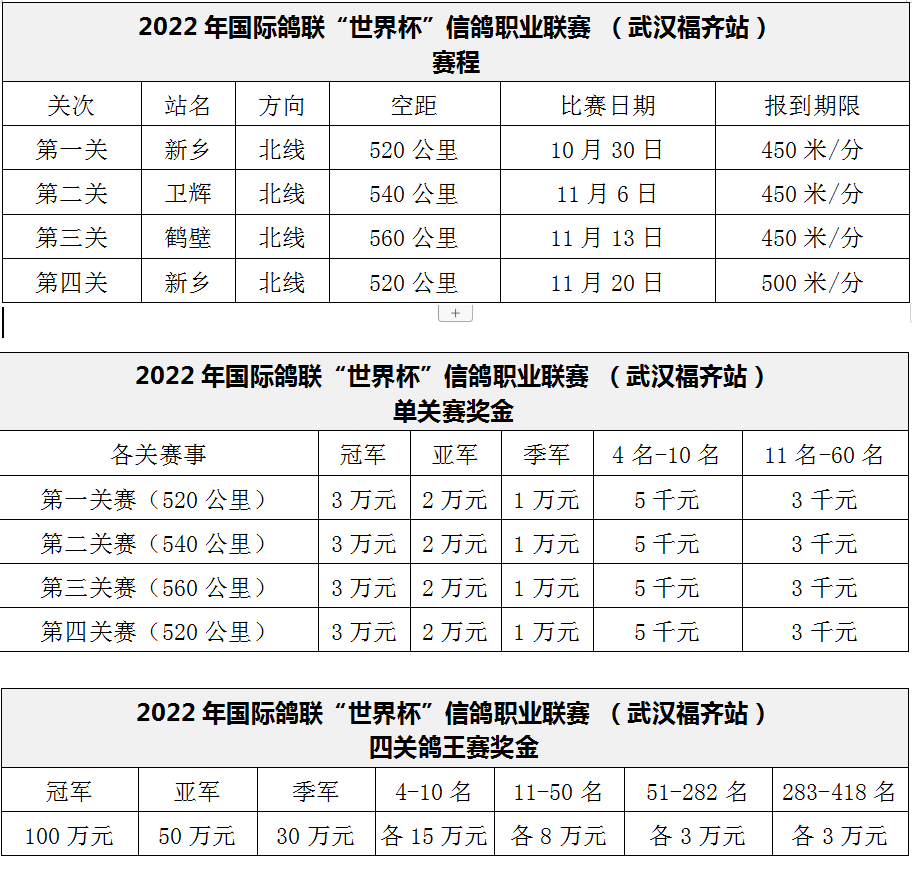 2022 年国际鸽联“世界杯”信鸽职业联赛 （武汉福齐站）
赛程

| 关次 | 站名 | 方向 | 空距 | 比赛日期 | 报到期限 |
|---|---|---|---|---|---|
| 第一关 | 新乡 | 北线 | 520 公里 | 10 月 30 日 | 450 米/分 |
| 第二关 | 卫辉 | 北线 | 540 公里 | 11 月 6 日 | 450 米/分 |
| 第三关 | 鹤壁 | 北线 | 560 公里 | 11 月 13 日 | 450 米/分 |
| 第四关 | 新乡 | 北线 | 520 公里 | 11 月 20 日 | 500 米/分 |

+

2022 年国际鸽联“世界杯”信鸽职业联赛 （武汉福齐站）
单关赛奖金

| 各关赛事 | 冠军 | 亚军 | 季军 | 4 名-10 名 | 11 名-60 名 |
|---|---|---|---|---|---|
| 第一关赛（520 公里） | 3 万元 | 2 万元 | 1 万元 | 5 千元 | 3 千元 |
| 第二关赛（540 公里） | 3 万元 | 2 万元 | 1 万元 | 5 千元 | 3 千元 |
| 第三关赛（560 公里） | 3 万元 | 2 万元 | 1 万元 | 5 千元 | 3 千元 |
| 第四关赛（520 公里） | 3 万元 | 2 万元 | 1 万元 | 5 千元 | 3 千元 |

2022 年国际鸽联“世界杯”信鸽职业联赛 （武汉福齐站）
四关鸽王赛奖金

| 冠军 | 亚军 | 季军 | 4-10 名 | 11-50 名 | 51-282 名 | 283-418 名 |
|---|---|---|---|---|---|---|
| 100 万元 | 50 万元 | 30 万元 | 各 15 万元 | 各 8 万元 | 各 3 万元 | 各 3 万元 |